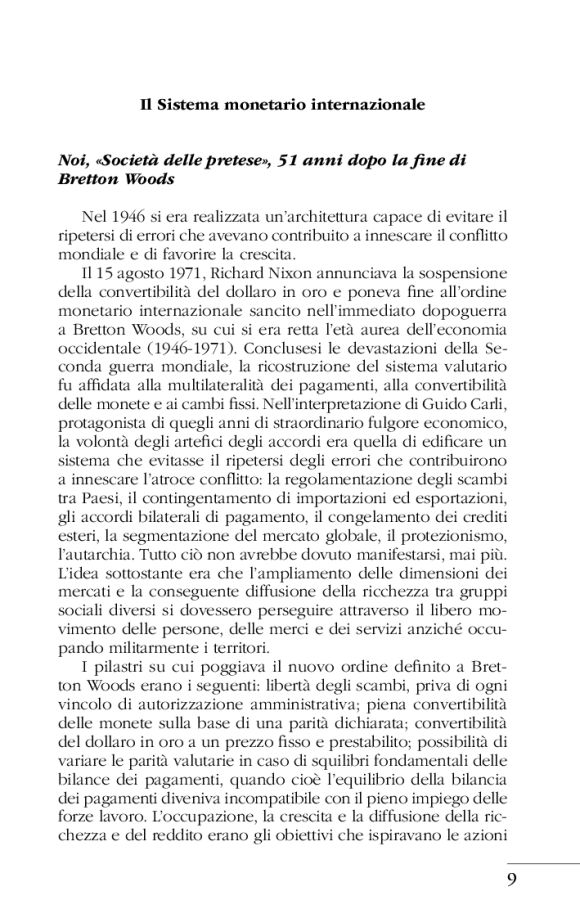 Il Sistema monetario internazionale

Noi, «Società delle pretese», 51 anni dopo la fine di Bretton Woods

Nel 1946 si era realizzata un'architettura capace di evitare il ripetersi di errori che avevano contribuito a innescare il conflitto mondiale e di favorire la crescita.

Il 15 agosto 1971, Richard Nixon annunciava la sospensione della convertibilità del dollaro in oro e poneva fine all'ordine monetario internazionale sancito nell'immediato dopoguerra a Bretton Woods, su cui si era retta l'età aurea dell'economia occidentale (1946-1971). Conclusesi le devastazioni della Seconda guerra mondiale, la ricostruzione del sistema valutario fu affidata alla multilateralità dei pagamenti, alla convertibilità delle monete e ai cambi fissi. Nell'interpretazione di Guido Carli, protagonista di quegli anni di straordinario fulgore economico, la volontà degli artefici degli accordi era quella di edificare un sistema che evitasse il ripetersi degli errori che contribuirono a innescare l'atroce conflitto: la regolamentazione degli scambi tra Paesi, il contingentamento di importazioni ed esportazioni, gli accordi bilaterali di pagamento, il congelamento dei crediti esteri, la segmentazione del mercato globale, il protezionismo, l'autarchia. Tutto ciò non avrebbe dovuto manifestarsi, mai più. L'idea sottostante era che l'ampliamento delle dimensioni dei mercati e la conseguente diffusione della ricchezza tra gruppi sociali diversi si dovessero perseguire attraverso il libero movimento delle persone, delle merci e dei servizi anziché occupando militarmente i territori.

I pilastri su cui poggiava il nuovo ordine definito a Bretton Woods erano i seguenti: libertà degli scambi, priva di ogni vincolo di autorizzazione amministrativa; piena convertibilità delle monete sulla base di una parità dichiarata; convertibilità del dollaro in oro a un prezzo fisso e prestabilito; possibilità di variare le parità valutarie in caso di squilibri fondamentali delle bilance dei pagamenti, quando cioè l'equilibrio della bilancia dei pagamenti diveniva incompatibile con il pieno impiego delle forze lavoro. L'occupazione, la crescita e la diffusione della ricchezza e del reddito erano gli obiettivi che ispiravano le azioni

9